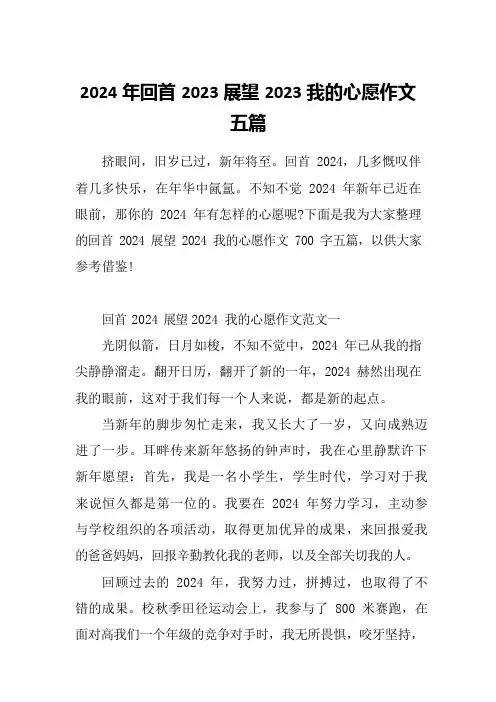 2024 年回首 2023 展望 2023 我的心愿作文五篇

挤眼间，旧岁已过，新年将至。回首 2024，几多慨叹伴着几多快乐，在年华中氤氲。不知不觉 2024 年新年已近在眼前，那你的 2024 年有怎样的心愿呢?下面是我为大家整理的回首 2024 展望 2024 我的心愿作文 700 字五篇，以供大家参考借鉴!

回首 2024 展望 2024 我的心愿作文范文一

光阴似箭，日月如梭，不知不觉中，2024 年已从我的指尖静静溜走。翻开日历，翻开了新的一年，2024 赫然出现在我的眼前，这对于我们每一个人来说，都是新的起点。

当新年的脚步匆忙走来，我又长大了一岁，又向成熟迈进了一步。耳畔传来新年悠扬的钟声时，我在心里静默许下新年愿望：首先，我是一名小学生，学生时代，学习对于我来说恒久都是第一位的。我要在 2024 年努力学习，主动参与学校组织的各项活动，取得更加优异的成果，来回报爱我的爸爸妈妈，回报辛勤教化我的老师，以及全部关切我的人。

回顾过去的 2024 年，我努力过，拼搏过，也取得了不错的成果。校秋季田径运动会上，我参与了 800 米赛跑，在面对高我们一个年级的竞争对手时，我无所畏惧，咬牙坚持，